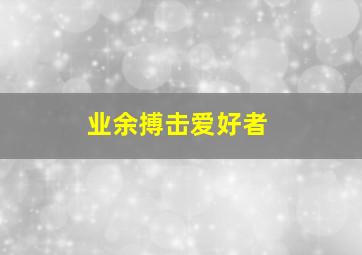 业余搏击爱好者